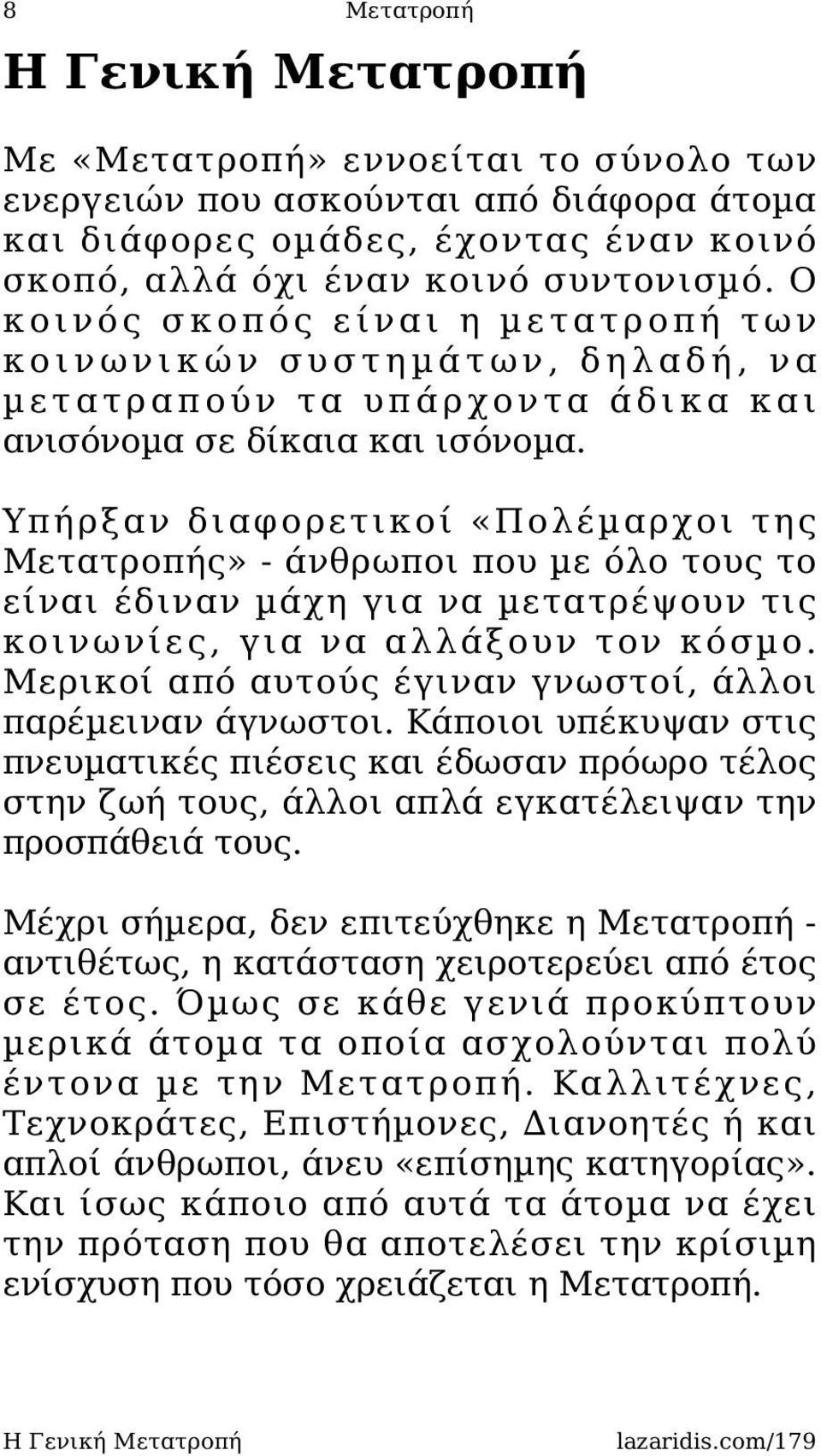 8 Μετατροπή

Η Γενική Μετατροπή

Με «Μετατροπή» εννοείται το σύνολο των ενεργειών που ασκούνται από διάφορα άτομα και διάφορες ομάδες, έχοντας έναν κοινό σκοπό, αλλά όχι έναν κοινό συντονισμό. Ο κοινός σκοπός είναι η μετατροπή των κοινωνικών συστημάτων, δηλαδή, να μετατραπούν τα υπάρχοντα άδικα και ανισόνομα σε δίκαια και ισόνομα.

Υπήρξαν διαφορετικοί «Πολέμαρχοι της Μετατροπής» - άνθρωποι που με όλο τους το είναι έδιναν μάχη για να μετατρέψουν τις κοινωνίες, για να αλλάξουν τον κόσμο. Μερικοί από αυτούς έγιναν γνωστοί, άλλοι παρέμειναν άγνωστοι. Κάποιοι υπέκυψαν στις πνευματικές πιέσεις και έδωσαν πρόωρο τέλος στην ζωή τους, άλλοι απλά εγκατέλειψαν την προσπάθειά τους.

Μέχρι σήμερα, δεν επιτεύχθηκε η Μετατροπή - αντιθέτως, η κατάσταση χειροτερεύει από έτος σε έτος. Όμως σε κάθε γενιά προκύπτουν μερικά άτομα τα οποία ασχολούνται πολύ έντονα με την Μετατροπή. Καλλιτέχνες, Τεχνοκράτες, Επιστήμονες, Διανοητές ή και απλοί άνθρωποι, άνευ «επίσημης κατηγορίας». Και ίσως κάποιο από αυτά τα άτομα να έχει την πρόταση που θα αποτελέσει την κρίσιμη ενίσχυση που τόσο χρειάζεται η Μετατροπή.

Η Γενική Μετατροπή lazaridis.com/179